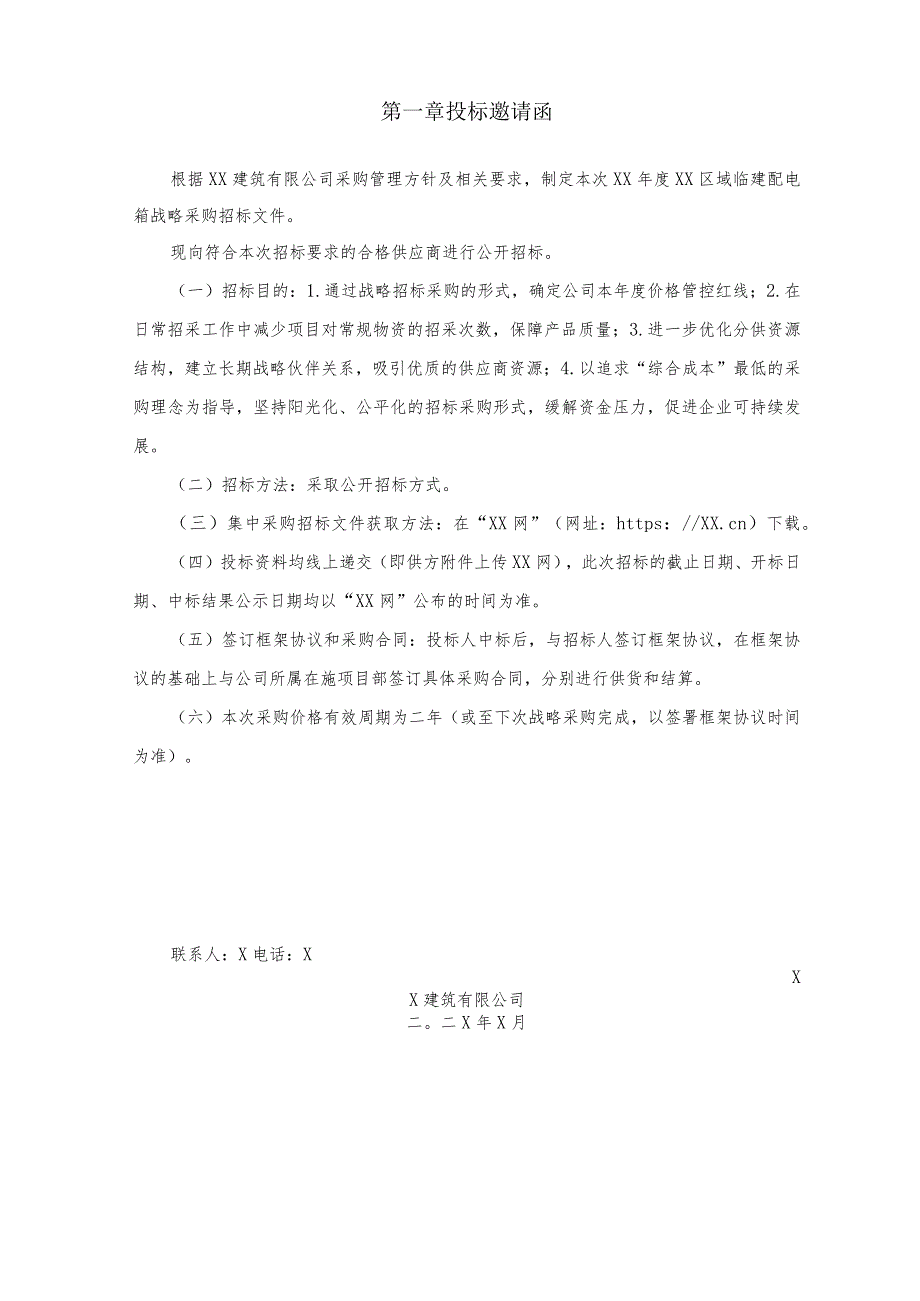 第一章投标邀请函

根据XX建筑有限公司采购管理方针及相关要求，制定本次XX年度XX区域临建配电箱战略采购招标文件。

现向符合本次招标要求的合格供应商进行公开招标。

（一）招标目的：1.通过战略招标采购的形式，确定公司本年度价格管控红线；2.在日常招采工作中减少项目对常规物资的招采次数，保障产品质量；3.进一步优化分供资源结构，建立长期战略伙伴关系，吸引优质的供应商资源；4.以追求“综合成本”最低的采购理念为指导，坚持阳光化、公平化的招标采购形式，缓解资金压力，促进企业可持续发展。

（二）招标方法：采取公开招标方式。

（三）集中采购招标文件获取方法：在“XX网”（网址：https：//XX.cn）下载。

（四）投标资料均线上递交（即供方附件上传XX网），此次招标的截止日期、开标日期、中标结果公示日期均以“XX网”公布的时间为准。

（五）签订框架协议和采购合同：投标人中标后，与招标人签订框架协议，在框架协议的基础上与公司所属在施项目部签订具体采购合同，分别进行供货和结算。

（六）本次采购价格有效周期为二年（或至下次战略采购完成，以签署框架协议时间为准）。

联系人：X电话：X

X

X建筑有限公司
二。二X年X月